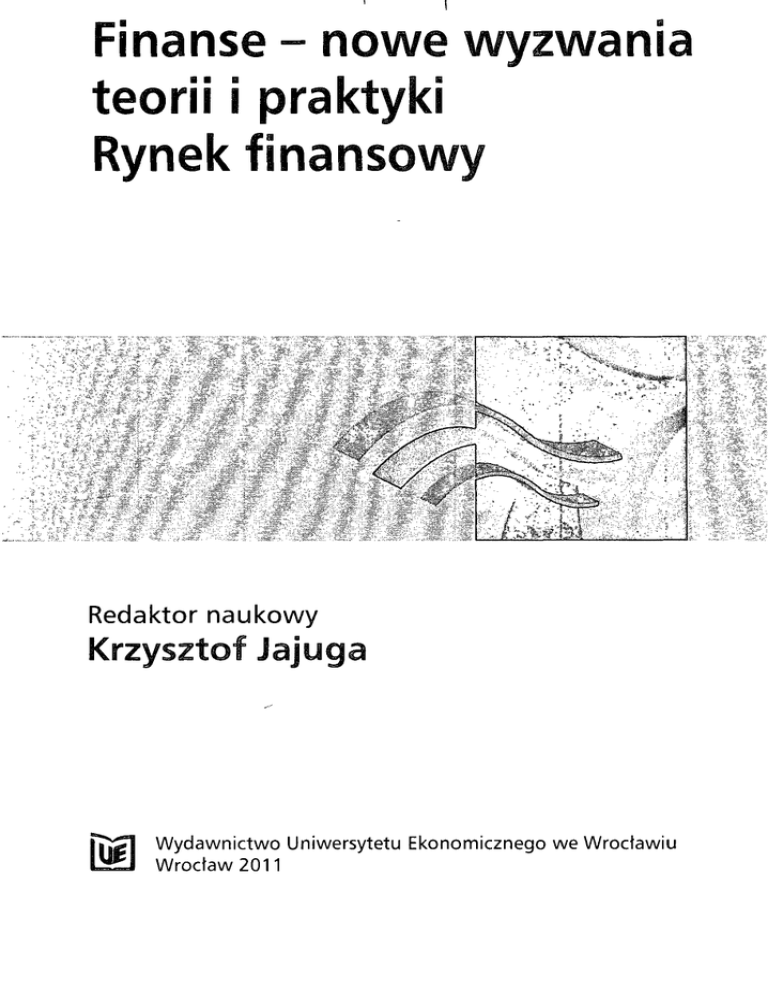 Finanse – nowe wyzwania teorii i praktyki
Rynek finansowy

Redaktor naukowy
Krzysztof Jajuga

UE

Wydawnictwo Uniwersytetu Ekonomicznego we Wrocławiu
Wrocław 2011